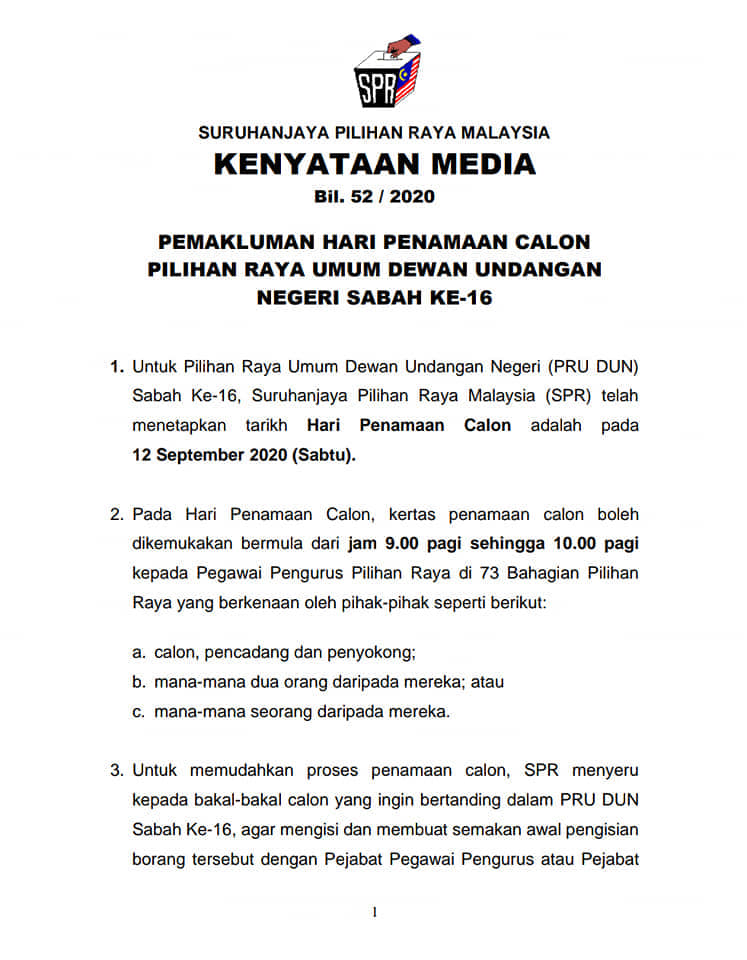 SPR

SURUHANJAYA PILIHAN RAYA MALAYSIA

KENYATAAN MEDIA

Bil. 52 / 2020

PEMAKLUMAN HARI PENAMAAN CALON PILIHAN RAYA UMUM DEWAN UNDANGAN NEGERI SABAH KE-16

1. Untuk Pilihan Raya Umum Dewan Undangan Negeri (PRU DUN) Sabah Ke-16, Suruhanjaya Pilihan Raya Malaysia (SPR) telah menetapkan tarikh Hari Penamaan Calon adalah pada 12 September 2020 (Sabtu).

2. Pada Hari Penamaan Calon, kertas penamaan calon boleh dikemukakan bermula dari jam 9.00 pagi sehingga 10.00 pagi kepada Pegawai Pengurus Pilihan Raya di 73 Bahagian Pilihan Raya yang berkenaan oleh pihak-pihak seperti berikut:

a. calon, pencadang dan penyokong;
b. mana-mana dua orang daripada mereka; atau
c. mana-mana seorang daripada mereka.

3. Untuk memudahkan proses penamaan calon, SPR menyeru kepada bakal-bakal calon yang ingin bertanding dalam PRU DUN Sabah Ke-16, agar mengisi dan membuat semakan awal pengisian borang tersebut dengan Pejabat Pegawai Pengurus atau Pejabat

1